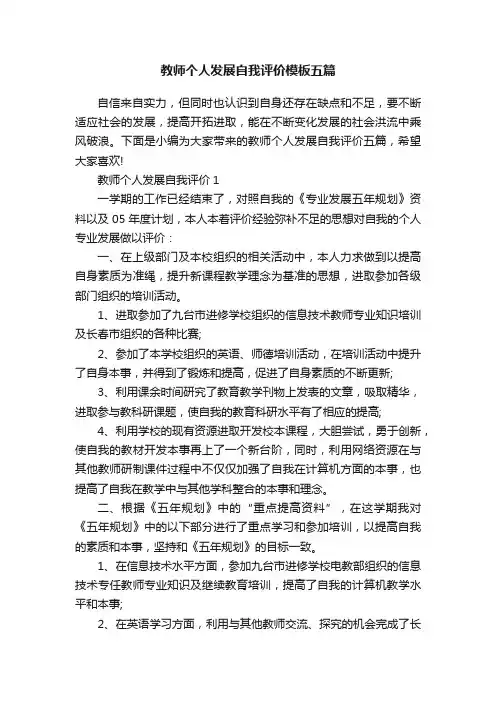 教师个人发展自我评价模板五篇

自信来自实力，但同时也认识到自身还存在缺点和不足，要不断适应社会的发展，提高开拓进取，能在不断变化发展的社会洪流中乘风破浪。下面是小编为大家带来的教师个人发展自我评价五篇，希望大家喜欢!

教师个人发展自我评价 1

一学期的工作已经结束了，对照自我的《专业发展五年规划》资料以及 05 年度计划，本人本着评价经验弥补不足的思想对自我的个人专业发展做以评价：

一、在上级部门及本校组织的相关活动中，本人力求做到以提高自身素质为准绳，提升新课程教学理念为基准的思想，进取参加各级部门组织的培训活动。

1、进取参加了九台市进修学校组织的信息技术教师专业知识培训及长春市组织的各种比赛;

2、参加了本学校组织的英语、师德培训活动，在培训活动中提升了自身本事，并得到了锻炼和提高，促进了自身素质的不断更新;

3、利用课余时间研究了教育教学刊物上发表的文章，吸取精华，进取参与教科研课题，使自我的教育科研水平有了相应的提高;

4、利用学校的现有资源进取开发校本课程，大胆尝试，勇于创新，使自我的教材开发本事再上了一个新台阶，同时，利用网络资源在与其他教师研制课件过程中不仅仅加强了自我在计算机方面的本事，也提高了自我在教学中与其他学科整合的本事和理念。

二、根据《五年规划》中的“重点提高资料”，在这学期我对《五年规划》中的以下部分进行了重点学习和参加培训，以提高自我的素质和本事，坚持和《五年规划》的目标一致。

1、在信息技术水平方面，参加九台市进修学校电教部组织的信息技术专任教师专业知识及继续教育培训，提高了自我的计算机教学水平和本事;

2、在英语学习方面，利用与其他教师交流、探究的机会完成了长